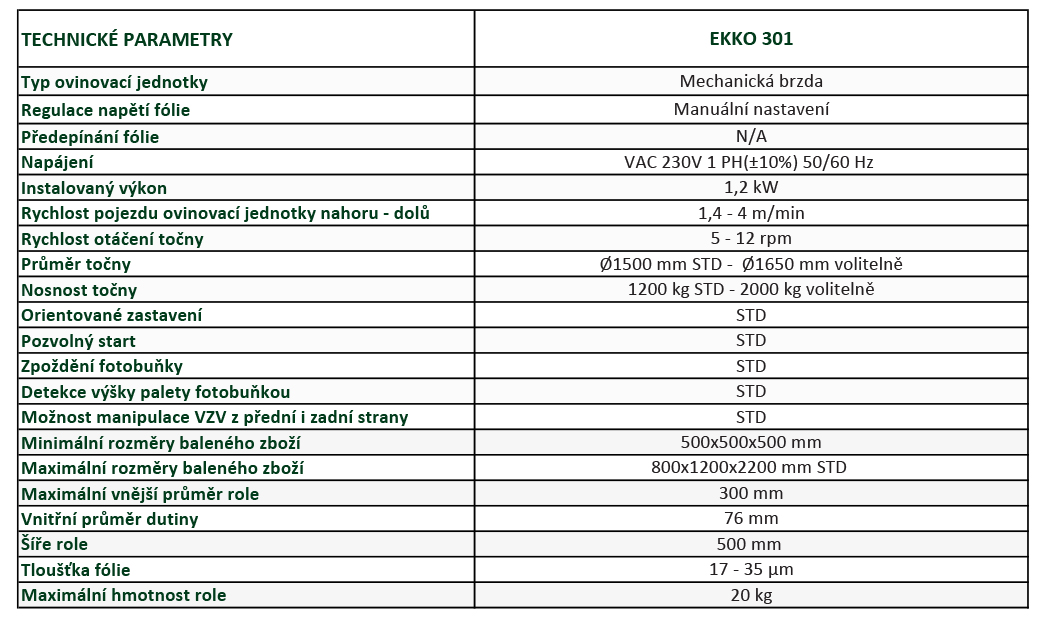 | TECHNICKÉ PARAMETRY | EKKO 301 |
|---|---|
| Typ ovinovací jednotky | Mechanická brzda |
| Regulace napětí fólie | Manuální nastavení |
| Předepínání fólie | N/A |
| Napájení | VAC 230V 1 PH(±10%) 50/60 Hz |
| Instalovaný výkon | 1,2 kW |
| Rychlost pojezdu ovinovací jednotky nahoru - dolů | 1,4 - 4 m/min |
| Rychlost otáčení točny | 5 - 12 rpm |
| Průměr točny | Ø1500 mm STD - Ø1650 mm volitelně |
| Nosnost točny | 1200 kg STD - 2000 kg volitelně |
| Orientované zastavení | STD |
| Pozvolný start | STD |
| Zpoždění fotobuňky | STD |
| Detekce výšky palety fotobuňkou | STD |
| Možnost manipulace VZV z přední i zadní strany | STD |
| Minimální rozměry baleného zboží | 500x500x500 mm |
| Maximální rozměry baleného zboží | 800x1200x2200 mm STD |
| Maximální vnější průměr role | 300 mm |
| Vnitřní průměr dutiny | 76 mm |
| Šíře role | 500 mm |
| Tloušťka fólie | 17 - 35 µm |
| Maximální hmotnost role | 20 kg |